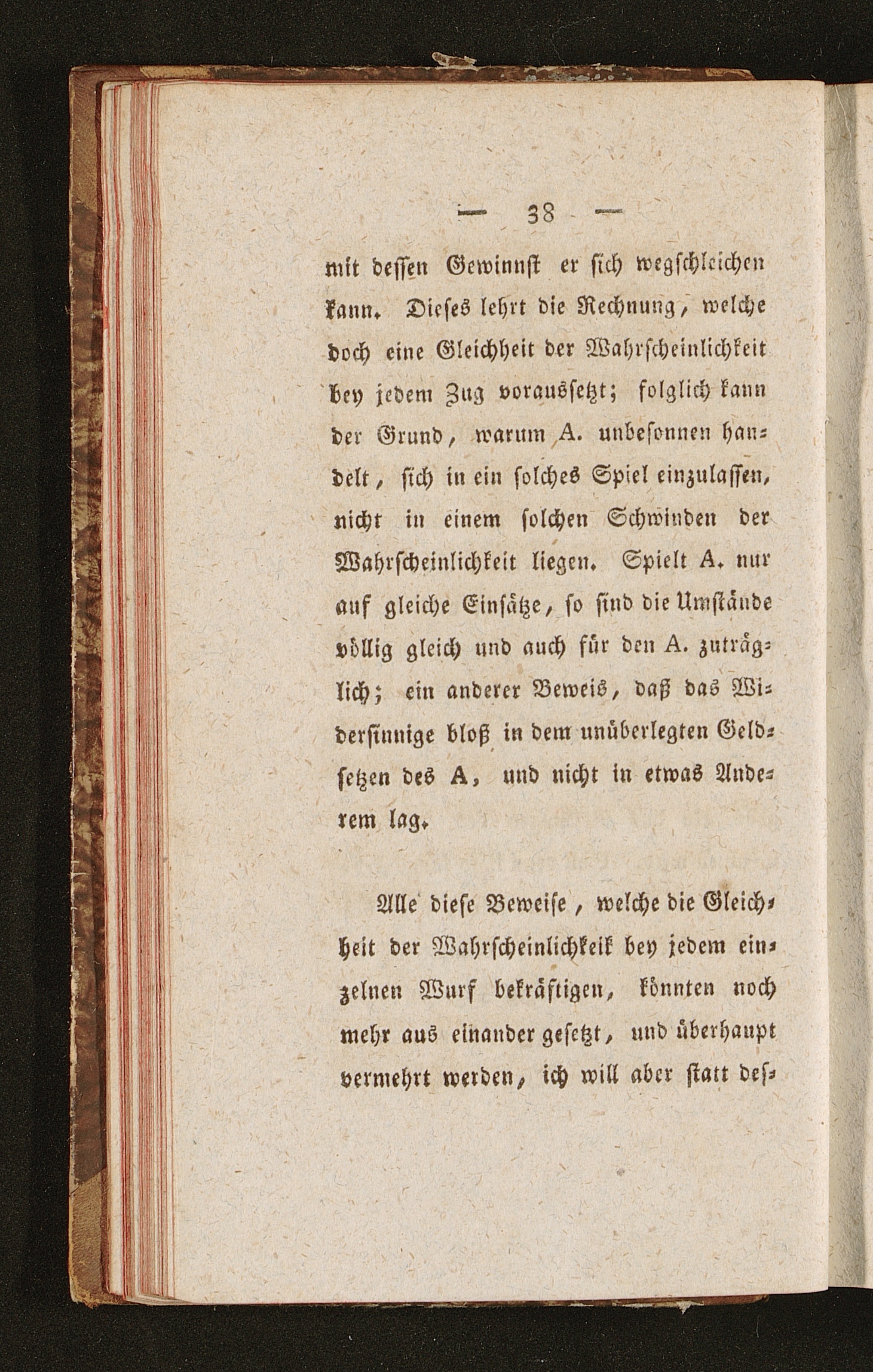 — 38 —

mit dessen Gewinnst er sich wegschleichen kann. Dieses lehrt die Rechnung, welche doch eine Gleichheit der Wahrscheinlichkeit bey jedem Zug voraussetzt; folglich kann der Grund, warum A. unbesonnen handelt, sich in ein solches Spiel einzulassen, nicht in einem solchen Schwinden der Wahrscheinlichkeit liegen. Spielt A. nur auf gleiche Einsätze, so sind die Umstände völlig gleich und auch für den A. zuträglich; ein anderer Beweis, daß das Widersinnige bloß in dem unüberlegten Geldsetzen des A, und nicht in etwas Anderem lag.

Alle diese Beweise, welche die Gleichheit der Wahrscheinlichkeik bey jedem einzelnen Wurf bekräftigen, könnten noch mehr aus einander gesetzt, und überhaupt vermehrt werden, ich will aber statt des-